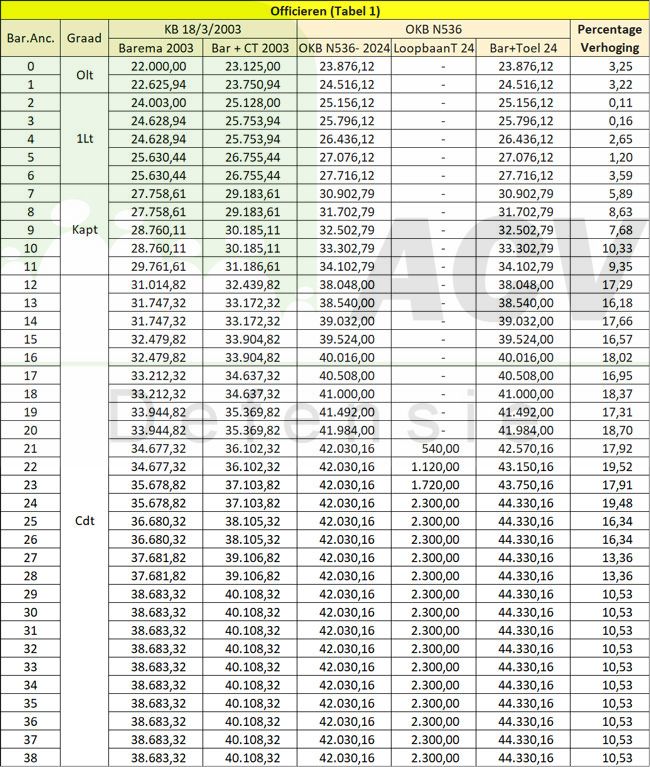 Officieren (Tabel 1)

| Bar.Anc. | Graad | KB 18/3/2003 Barema 2003 | KB 18/3/2003 Bar + CT 2003 | OKB N536 OKB N536- 2024 | OKB N536 LoopbaanT 24 | OKB N536 Bar+Toel 24 | Percentage Verhoging |
|---|---|---|---|---|---|---|---|
| 0 | Olt | 22.000,00 | 23.125,00 | 23.876,12 | - | 23.876,12 | 3,25 |
| 1 | | 22.625,94 | 23.750,94 | 24.516,12 | - | 24.516,12 | 3,22 |
| 2 | 1Lt | 24.003,00 | 25.128,00 | 25.156,12 | - | 25.156,12 | 0,11 |
| 3 | | 24.628,94 | 25.753,94 | 25.796,12 | - | 25.796,12 | 0,16 |
| 4 | | 24.628,94 | 25.753,94 | 26.436,12 | - | 26.436,12 | 2,65 |
| 5 | | 25.630,44 | 26.755,44 | 27.076,12 | - | 27.076,12 | 1,20 |
| 6 | | 25.630,44 | 26.755,44 | 27.716,12 | - | 27.716,12 | 3,59 |
| 7 | Kapt | 27.758,61 | 29.183,61 | 30.902,79 | - | 30.902,79 | 5,89 |
| 8 | | 27.758,61 | 29.183,61 | 31.702,79 | - | 31.702,79 | 8,63 |
| 9 | | 28.760,11 | 30.185,11 | 32.502,79 | - | 32.502,79 | 7,68 |
| 10 | | 28.760,11 | 30.185,11 | 33.302,79 | - | 33.302,79 | 10,33 |
| 11 | | 29.761,61 | 31.186,61 | 34.102,79 | - | 34.102,79 | 9,35 |
| 12 | Cdt | 31.014,82 | 32.439,82 | 38.048,00 | - | 38.048,00 | 17,29 |
| 13 | | 31.747,32 | 33.172,32 | 38.540,00 | - | 38.540,00 | 16,18 |
| 14 | | 31.747,32 | 33.172,32 | 39.032,00 | - | 39.032,00 | 17,66 |
| 15 | | 32.479,82 | 33.904,82 | 39.524,00 | - | 39.524,00 | 16,57 |
| 16 | | 32.479,82 | 33.904,82 | 40.016,00 | - | 40.016,00 | 18,02 |
| 17 | | 33.212,32 | 34.637,32 | 40.508,00 | - | 40.508,00 | 16,95 |
| 18 | | 33.212,32 | 34.637,32 | 41.000,00 | - | 41.000,00 | 18,37 |
| 19 | | 33.944,82 | 35.369,82 | 41.492,00 | - | 41.492,00 | 17,31 |
| 20 | | 33.944,82 | 35.369,82 | 41.984,00 | - | 41.984,00 | 18,70 |
| 21 | | 34.677,32 | 36.102,32 | 42.030,16 | 540,00 | 42.570,16 | 17,92 |
| 22 | | 34.677,32 | 36.102,32 | 42.030,16 | 1.120,00 | 43.150,16 | 19,52 |
| 23 | | 35.678,82 | 37.103,82 | 42.030,16 | 1.720,00 | 43.750,16 | 17,91 |
| 24 | | 35.678,82 | 37.103,82 | 42.030,16 | 2.300,00 | 44.330,16 | 19,48 |
| 25 | | 36.680,32 | 38.105,32 | 42.030,16 | 2.300,00 | 44.330,16 | 16,34 |
| 26 | | 36.680,32 | 38.105,32 | 42.030,16 | 2.300,00 | 44.330,16 | 16,34 |
| 27 | | 37.681,82 | 39.106,82 | 42.030,16 | 2.300,00 | 44.330,16 | 13,36 |
| 28 | | 37.681,82 | 39.106,82 | 42.030,16 | 2.300,00 | 44.330,16 | 13,36 |
| 29 | | 38.683,32 | 40.108,32 | 42.030,16 | 2.300,00 | 44.330,16 | 10,53 |
| 30 | | 38.683,32 | 40.108,32 | 42.030,16 | 2.300,00 | 44.330,16 | 10,53 |
| 31 | | 38.683,32 | 40.108,32 | 42.030,16 | 2.300,00 | 44.330,16 | 10,53 |
| 32 | | 38.683,32 | 40.108,32 | 42.030,16 | 2.300,00 | 44.330,16 | 10,53 |
| 33 | | 38.683,32 | 40.108,32 | 42.030,16 | 2.300,00 | 44.330,16 | 10,53 |
| 34 | | 38.683,32 | 40.108,32 | 42.030,16 | 2.300,00 | 44.330,16 | 10,53 |
| 35 | | 38.683,32 | 40.108,32 | 42.030,16 | 2.300,00 | 44.330,16 | 10,53 |
| 36 | | 38.683,32 | 40.108,32 | 42.030,16 | 2.300,00 | 44.330,16 | 10,53 |
| 37 | | 38.683,32 | 40.108,32 | 42.030,16 | 2.300,00 | 44.330,16 | 10,53 |
| 38 | | 38.683,32 | 40.108,32 | 42.030,16 | 2.300,00 | 44.330,16 | 10,53 |

ACV Defensie